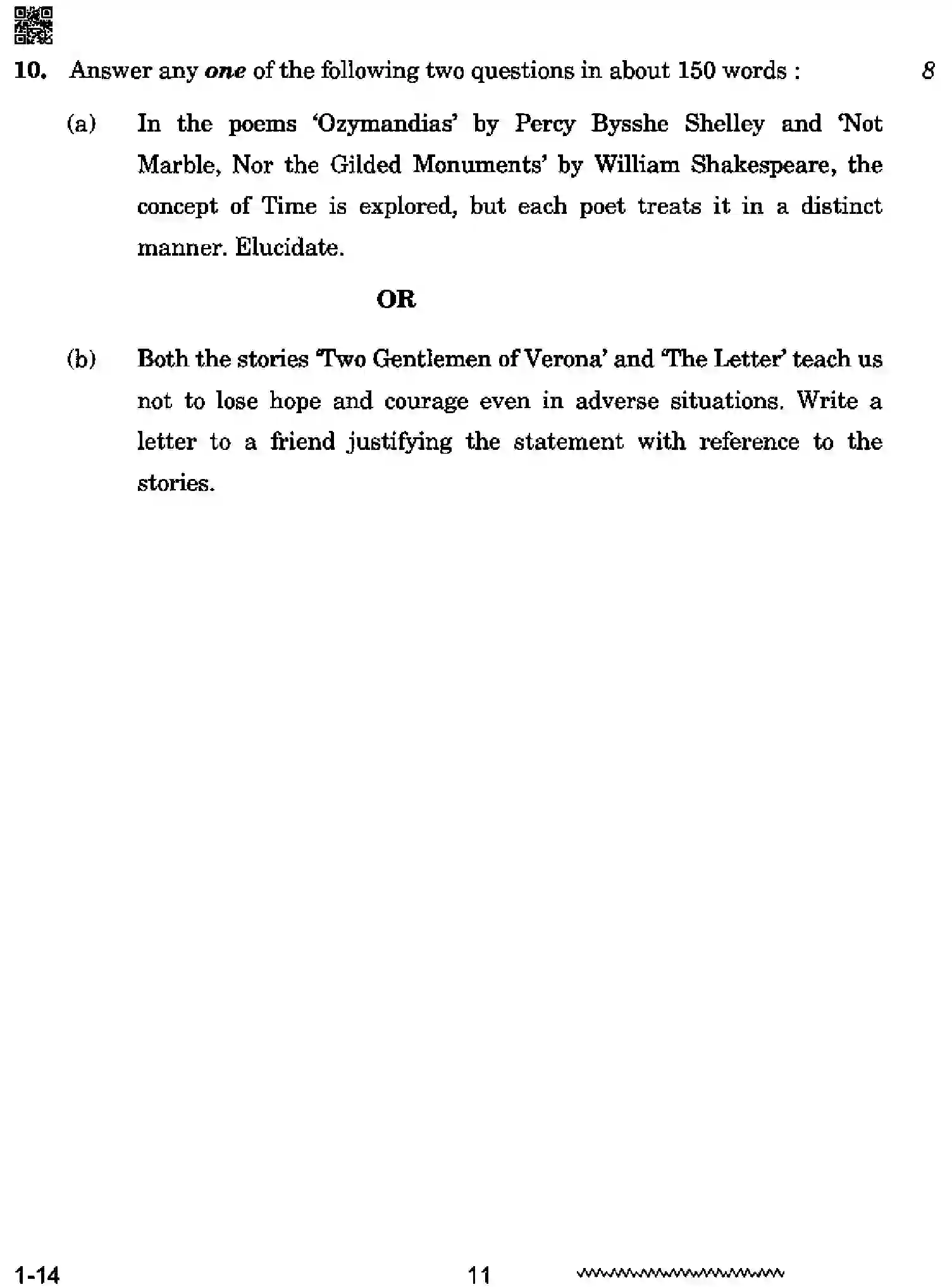 10. Answer any one of the following two questions in about 150 words : 8

(a) In the poems 'Ozymandias' by Percy Bysshe Shelley and 'Not Marble, Nor the Gilded Monuments' by William Shakespeare, the concept of Time is explored, but each poet treats it in a distinct manner. Elucidate.

OR

(b) Both the stories 'Two Gentlemen of Verona' and 'The Letter' teach us not to lose hope and courage even in adverse situations. Write a letter to a friend justifying the statement with reference to the stories.

1-14 11